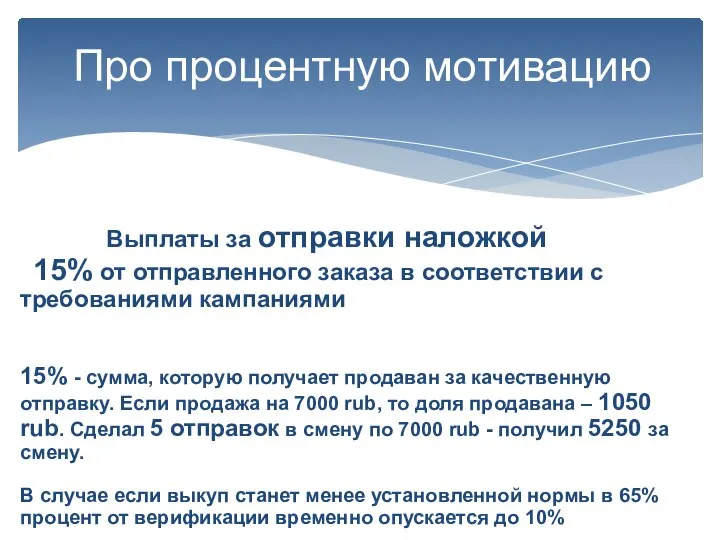 Про процентную мотивацию

Выплаты за отправки наложкой
15% от отправленного заказа в соответствии с требованиями кампаниями

15% - сумма, которую получает продаван за качественную отправку. Если продажа на 7000 rub, то доля продавана – 1050 rub. Сделал 5 отправок в смену по 7000 rub - получил 5250 за смену.

В случае если выкуп станет менее установленной нормы в 65% процент от верификации временно опускается до 10%